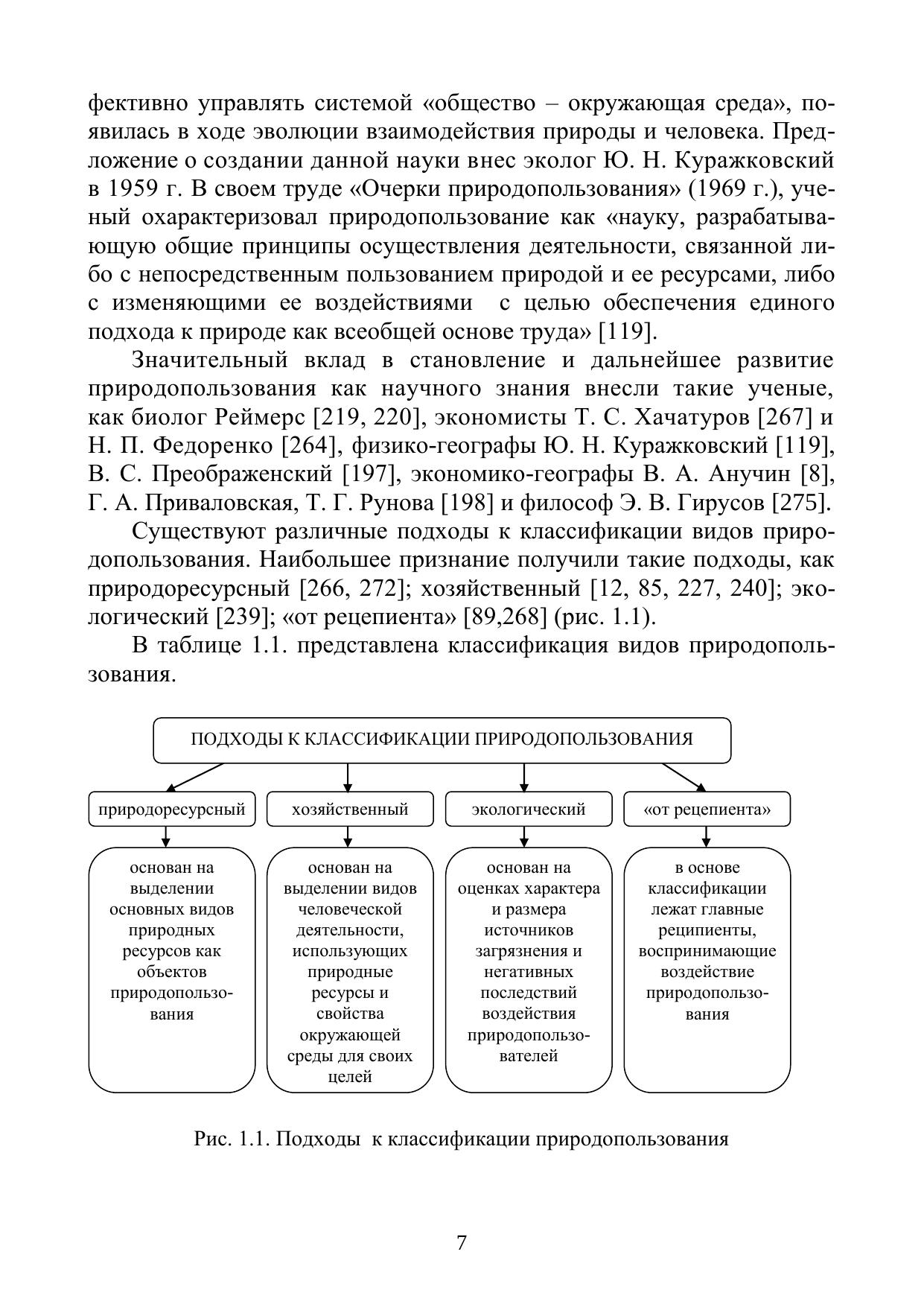 фективно управлять системой «общество – окружающая среда», появилась в ходе эволюции взаимодействия природы и человека. Предложение о создании данной науки внес эколог Ю. Н. Куражковский в 1959 г. В своем труде «Очерки природопользования» (1969 г.), ученый охарактеризовал природопользование как «науку, разрабатывающую общие принципы осуществления деятельности, связанной либо с непосредственным пользованием природой и ее ресурсами, либо с изменяющими ее воздействиями с целью обеспечения единого подхода к природе как всеобщей основе труда» [119].

Значительный вклад в становление и дальнейшее развитие природопользования как научного знания внесли такие ученые, как биолог Реймерс [219, 220], экономисты Т. С. Хачатуров [267] и Н. П. Федоренко [264], физико-географы Ю. Н. Куражковский [119], В. С. Преображенский [197], экономико-географы В. А. Анучин [8], Г. А. Приваловская, Т. Г. Рунова [198] и философ Э. В. Гирусов [275].

Существуют различные подходы к классификации видов природопользования. Наибольшее признание получили такие подходы, как природоресурсный [266, 272]; хозяйственный [12, 85, 227, 240]; экологический [239]; «от рецепиента» [89,268] (рис. 1.1).

В таблице 1.1. представлена классификация видов природопользования.

ПОДХОДЫ К КЛАССИФИКАЦИИ ПРИРОДОПОЛЬЗОВАНИЯ

природоресурсный

хозяйственный

экологический

«от рецепиента»

основан на выделении основных видов природных ресурсов как объектов природопользования

основан на выделении видов человеческой деятельности, использующих природные ресурсы и свойства окружающей среды для своих целей

основан на оценках характера и размера источников загрязнения и негативных последствий воздействия природопользователей

в основе классификации лежат главные реципиенты, воспринимающие воздействие природопользования

Рис. 1.1. Подходы к классификации природопользования

7